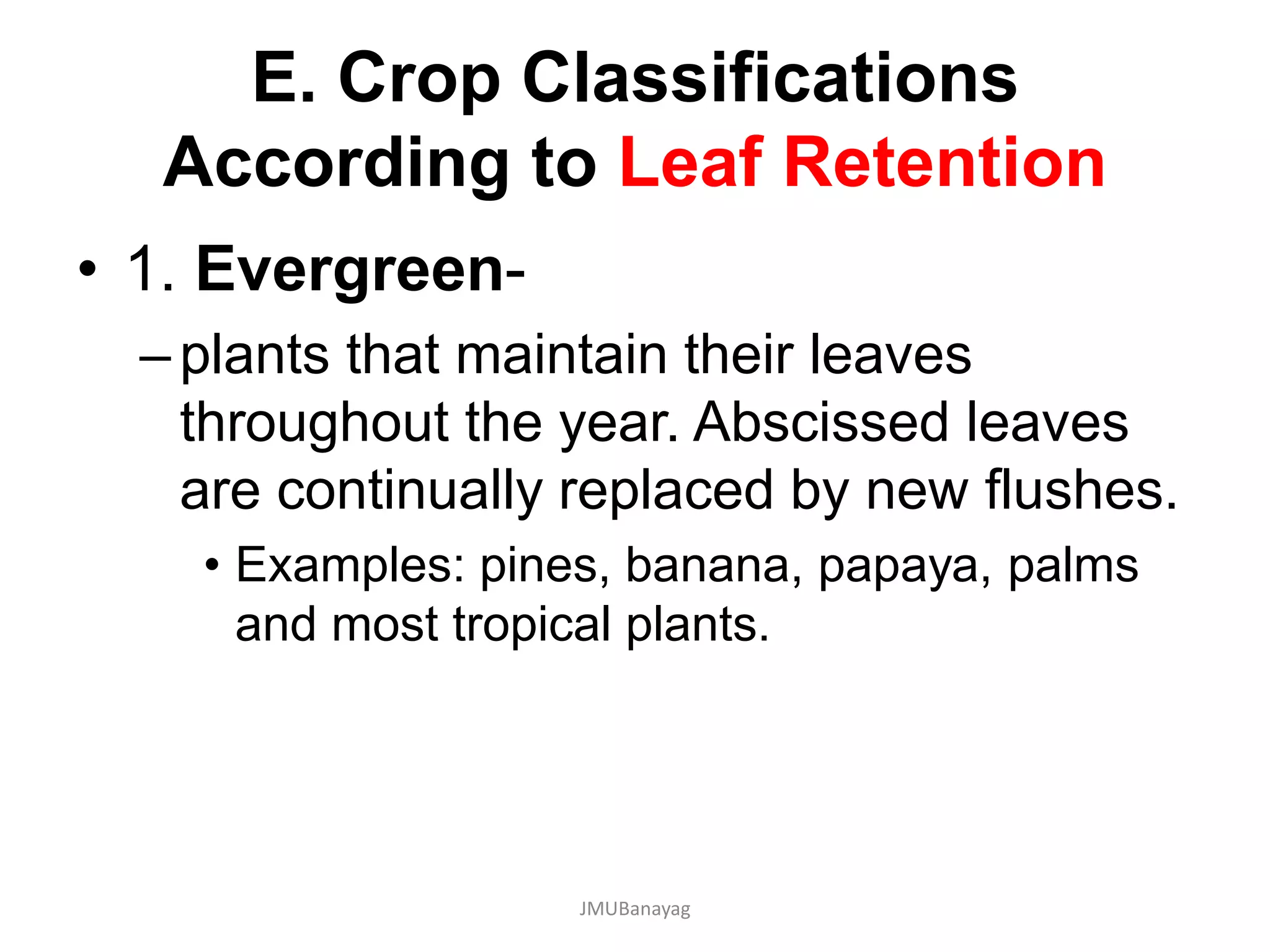 E. Crop Classifications According to Leaf Retention

• 1. Evergreen-

– plants that maintain their leaves throughout the year. Abscissed leaves are continually replaced by new flushes.

• Examples: pines, banana, papaya, palms and most tropical plants.

JMUBanayag